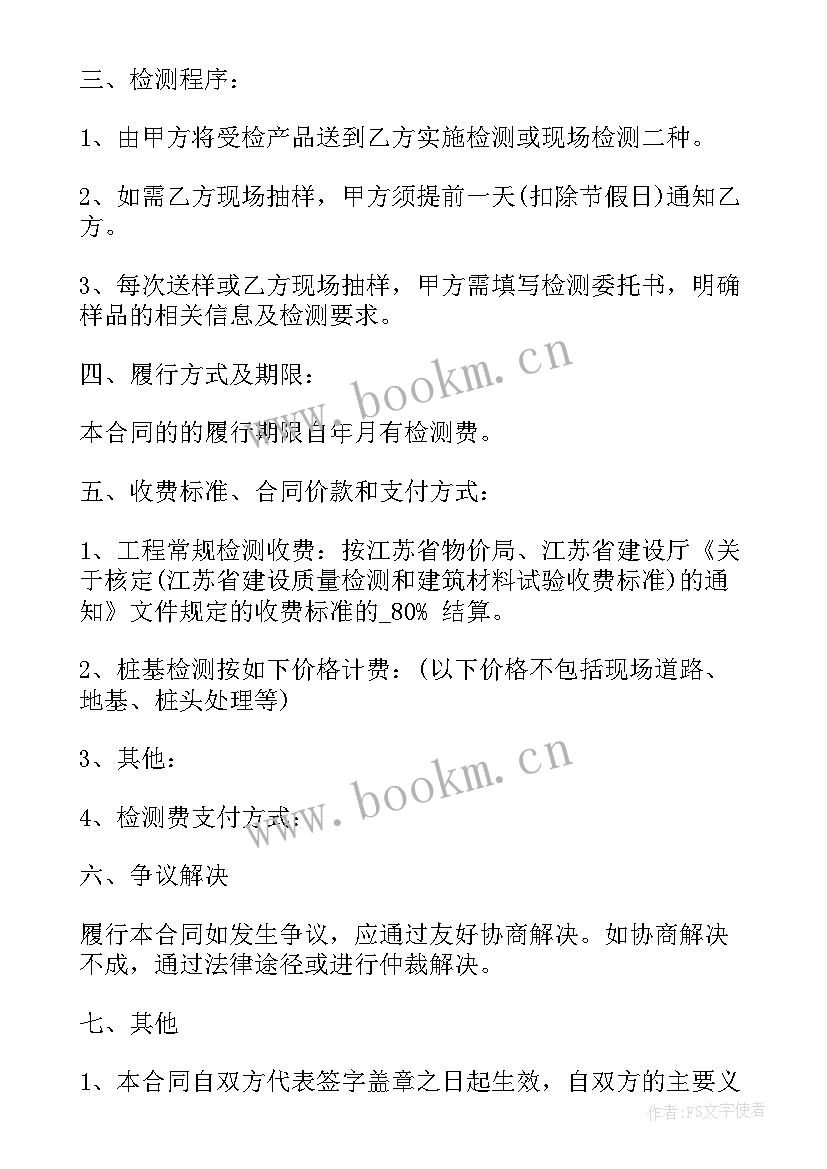 三、检测程序：

1、由甲方将受检产品送到乙方实施检测或现场检测二种。

2、如需乙方现场抽样，甲方须提前一天(扣除节假日)通知乙方。

3、每次送样或乙方现场抽样，甲方需填写检测委托书，明确样品的相关信息及检测要求。

四、履行方式及期限：

本合同的的履行期限自年月有检测费。

五、收费标准、合同价款和支付方式：

1、工程常规检测收费：按江苏省物价局、江苏省建设厅《关于核定(江苏省建设质量检测和建筑材料试验收费标准)的通知》文件规定的收费标准的_80% 结算。

2、桩基检测按如下价格计费：(以下价格不包括现场道路、地基、桩头处理等)

3、其他：

4、检测费支付方式：

六、争议解决

履行本合同如发生争议，应通过友好协商解决。如协商解决不成，通过法律途径或进行仲裁解决。

七、其他

1、本合同自双方代表签字盖章之日起生效，自双方的主要义

www.bookm.cn

www.bookm.cn

作者：FS文字使者